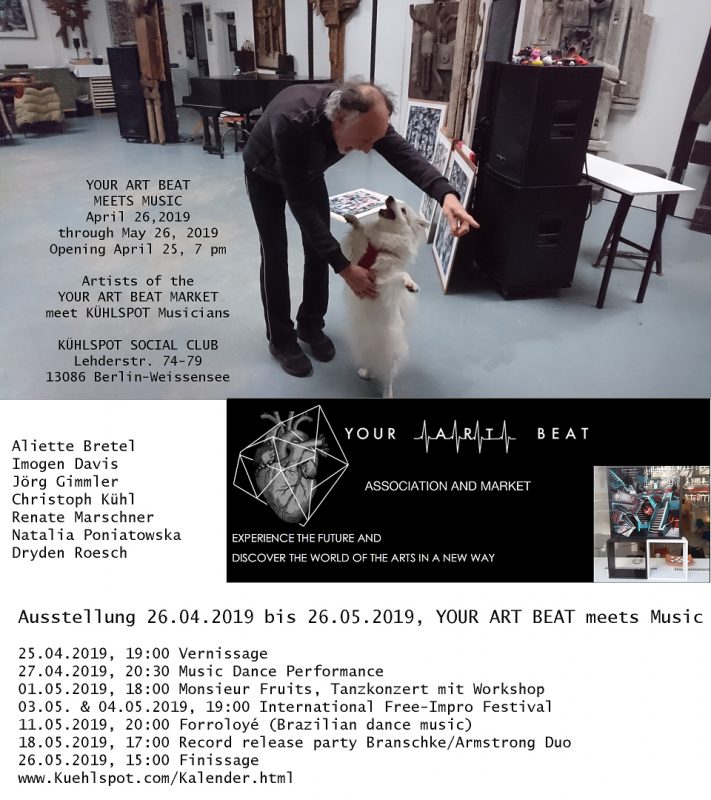 YOUR ART BEAT
MEETS MUSIC
April 26,2019
through May 26, 2019
Opening April 25, 7 pm

Artists of the
YOUR ART BEAT MARKET
meet KÜHLSPOT Musicians

KÜHLSPOT SOCIAL CLUB
Lehderstr. 74-79
13086 Berlin-Weissensee

Aliette Bretel
Imogen Davis
Jörg Gimmler
Christoph Kühl
Renate Marschner
Natalia Poniatowska
Dryden Roesch

YOUR ART BEAT

ASSOCIATION AND MARKET

EXPERIENCE THE FUTURE AND
DISCOVER THE WORLD OF THE ARTS IN A NEW WAY

Ausstellung 26.04.2019 bis 26.05.2019, YOUR ART BEAT meets Music

25.04.2019, 19:00 Vernissage
27.04.2019, 20:30 Music Dance Performance
01.05.2019, 18:00 Monsieur Fruits, Tanzkonzert mit Workshop
03.05. & 04.05.2019, 19:00 International Free-Impro Festival
11.05.2019, 20:00 Forroloyé (Brazilian dance music)
18.05.2019, 17:00 Record release party Branschke/Armstrong Duo
26.05.2019, 15:00 Finissage
www.Kuehlspot.com/Kalender.html